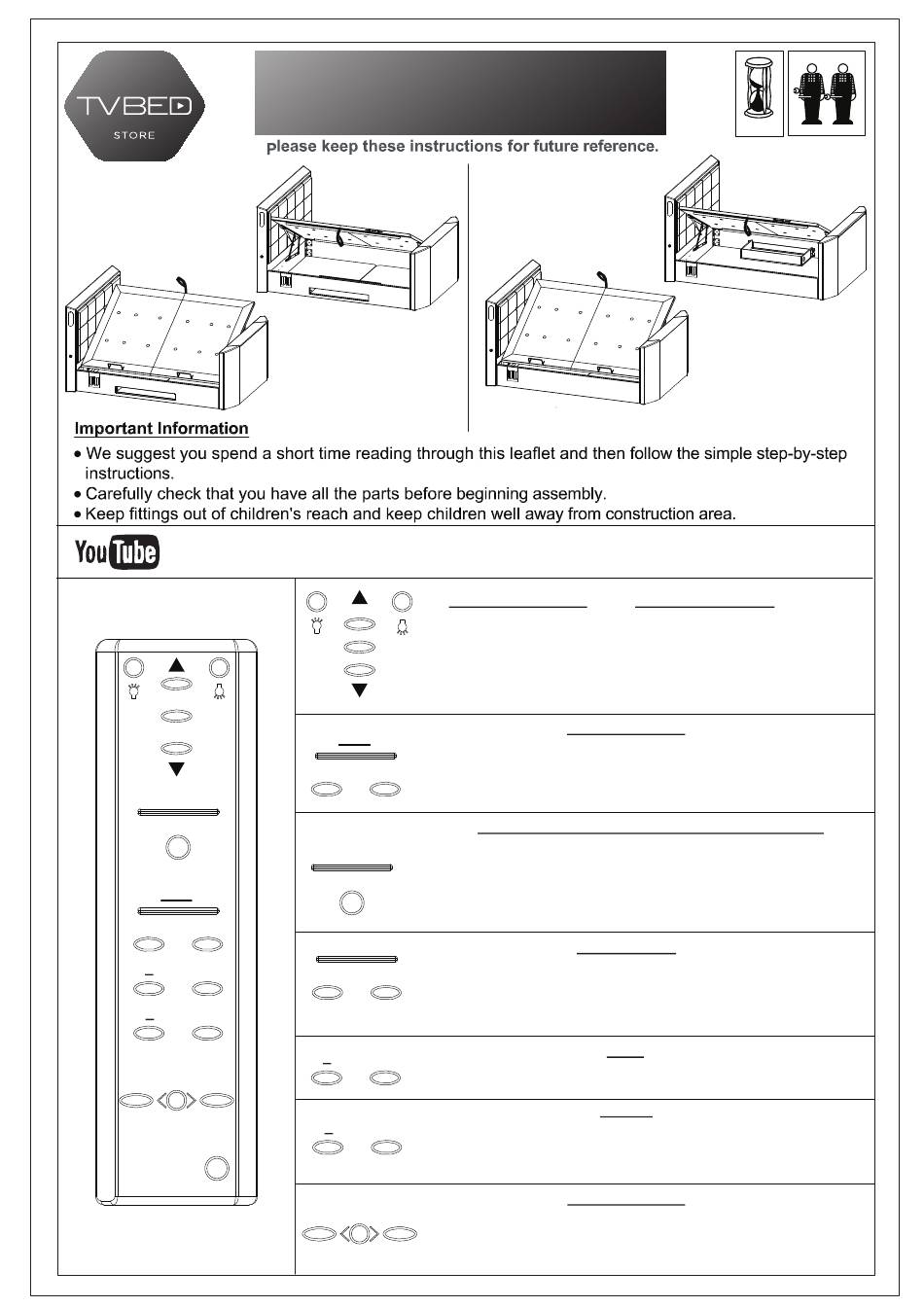 TVBED
STORE

please keep these instructions for future reference.

Important Information

• We suggest you spend a short time reading through this leaflet and then follow the simple step-by-step instructions.
• Carefully check that you have all the parts before beginning assembly.
• Keep fittings out of children's reach and keep children well away from construction area.

YouTube